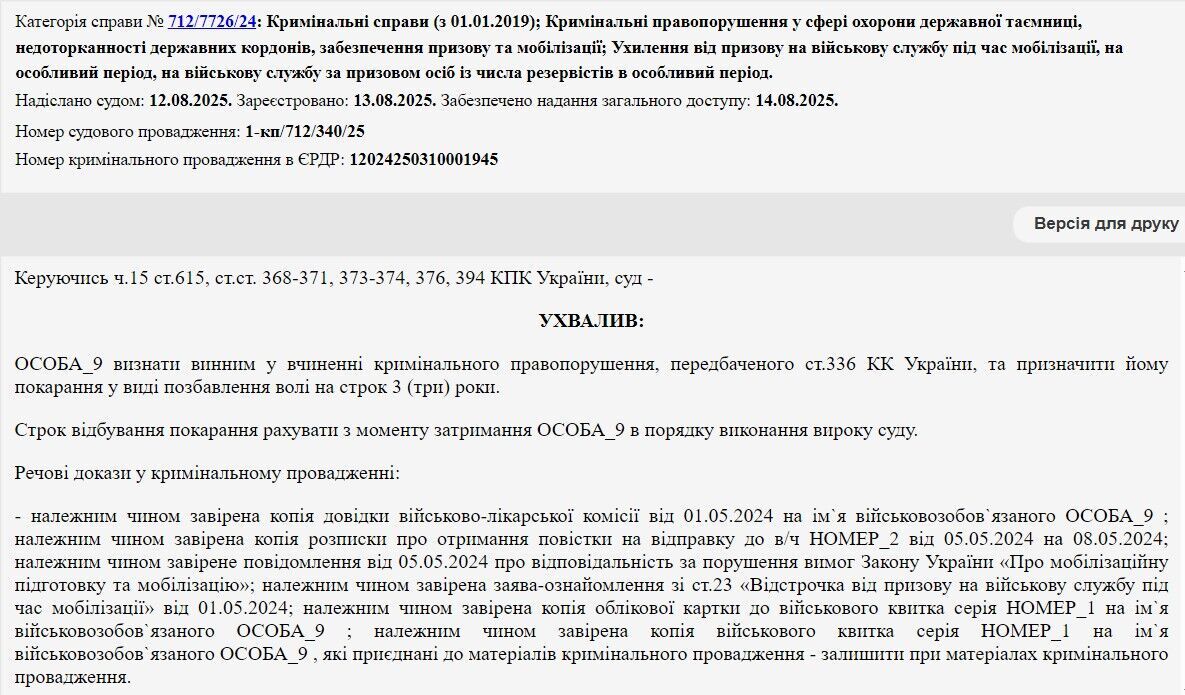 Категорія справи № 712/7726/24: Кримінальні справи (з 01.01.2019); Кримінальні правопорушення у сфері охорони державної таємниці, недоторканності державних кордонів, забезпечення призову та мобілізації; Ухилення від призову на військову службу під час мобілізації, на особливий період, на військову службу за призовом осіб із числа резервістів в особливий період.
Надіслано судом: 12.08.2025. Зареєстровано: 13.08.2025. Забезпечено надання загального доступу: 14.08.2025.
Номер судового провадження: 1-кп/712/340/25
Номер кримінального провадження в ЄРДР: 12024250310001945

Версія для друку

Керуючись ч.15 ст.615, ст.ст. 368-371, 373-374, 376, 394 КПК України, суд -

УХВАЛИВ:

ОСОБА_9 визнати винним у вчиненні кримінального правопорушення, передбаченого ст.336 КК України, та призначити йому покарання у виді позбавлення волі на строк 3 (три) роки.

Строк відбування покарання рахувати з моменту затримання ОСОБА_9 в порядку виконання вироку суду.

Речові докази у кримінальному провадженні:

- належним чином завірена копія довідки військово-лікарської комісії від 01.05.2024 на ім`я військовозобов`язаного ОСОБА_9 ; належним чином завірена копія розписки про отримання повістки на відправку до в/ч НОМЕР_2 від 05.05.2024 на 08.05.2024; належним чином завірене повідомлення від 05.05.2024 про відповідальність за порушення вимог Закону України «Про мобілізаційну підготовку та мобілізацію»; належним чином завірена заява-ознайомлення зі ст.23 «Відстрочка від призову на військову службу під час мобілізації» від 01.05.2024; належним чином завірена копія облікової картки до військового квитка серія НОМЕР_1 на ім`я військовозобов`язаного ОСОБА_9 ; належним чином завірена копія військового квитка серія НОМЕР_1 на ім`я військовозобов`язаного ОСОБА_9 , які приєднані до матеріалів кримінального провадження - залишити при матеріалах кримінального провадження.